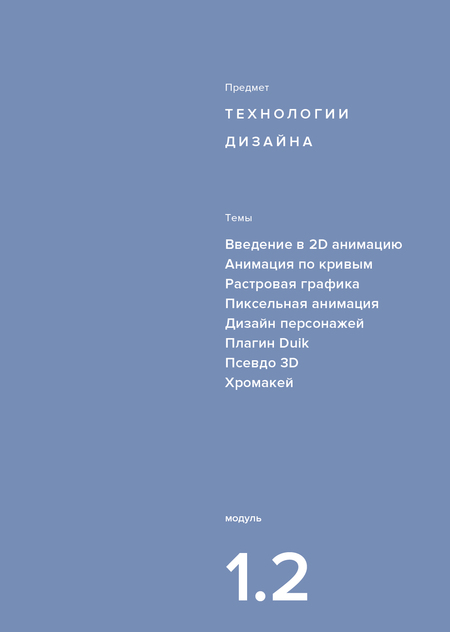 Предмет

ТЕХНОЛОГИИ ДИЗАЙНА

Темы

Введение в 2D анимацию
Анимация по кривым
Растровая графика
Пиксельная анимация
Дизайн персонажей
Плагин Duik
Псевдо 3D
Хромакей

модуль

1.2